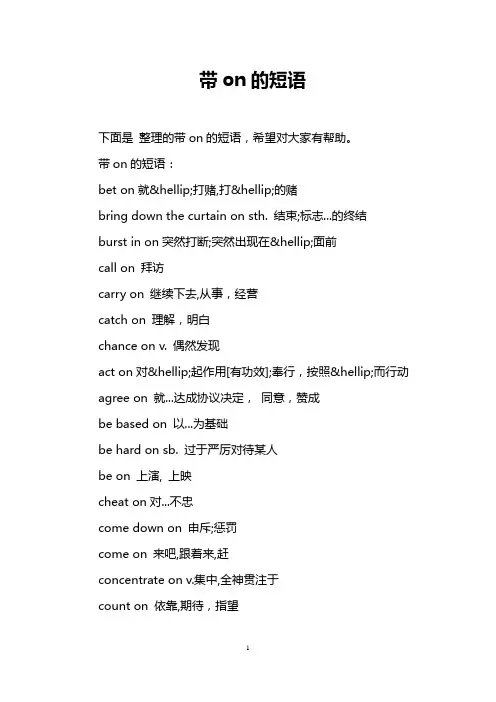 带 on 的短语

下面是 整理的带 on 的短语，希望对大家有帮助。

带 on 的短语：

bet on 就&hellip;打赌,打&hellip;的赌

bring down the curtain on sth. 结束;标志...的终结

burst in on 突然打断;突然出现在&hellip;面前

call on 拜访

carry on 继续下去,从事，经营

catch on 理解，明白

chance on v. 偶然发现

act on 对&hellip;起作用[有功效];奉行，按照&hellip;而行动

agree on 就...达成协议决定， 同意，赞成

be based on 以...为基础

be hard on sb. 过于严厉对待某人

be on 上演, 上映

cheat on 对...不忠

come down on 申斥;惩罚

come on 来吧,跟着来,赶

concentrate on v.集中,全神贯注于

count on 依靠,期待，指望

1